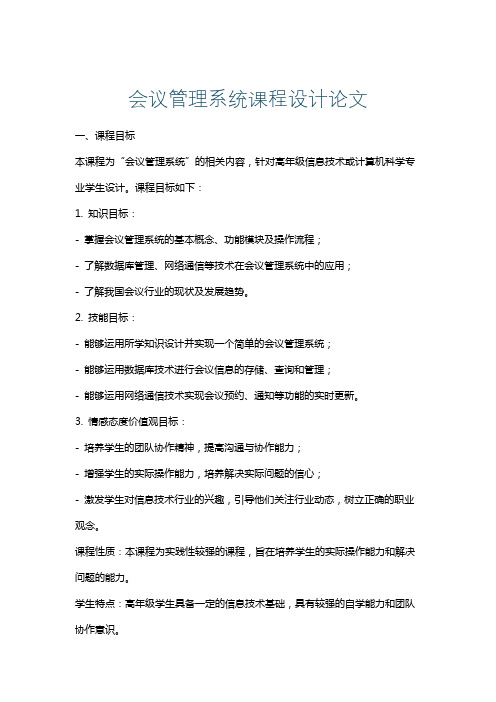 会议管理系统课程设计论文

一、课程目标

本课程为“会议管理系统”的相关内容，针对高年级信息技术或计算机科学专业学生设计。课程目标如下：

1. 知识目标：

- 掌握会议管理系统的基本概念、功能模块及操作流程；

- 了解数据库管理、网络通信等技术在会议管理系统中的应用；

- 了解我国会议行业的现状及发展趋势。

2. 技能目标：

- 能够运用所学知识设计并实现一个简单的会议管理系统；

- 能够运用数据库技术进行会议信息的存储、查询和管理；

- 能够运用网络通信技术实现会议预约、通知等功能的实时更新。

3. 情感态度价值观目标：

- 培养学生的团队协作精神，提高沟通与协作能力；

- 增强学生的实际操作能力，培养解决实际问题的信心；

- 激发学生对信息技术行业的兴趣，引导他们关注行业动态，树立正确的职业观念。

课程性质：本课程为实践性较强的课程，旨在培养学生的实际操作能力和解决问题的能力。

学生特点：高年级学生具备一定的信息技术基础，具有较强的自学能力和团队协作意识。